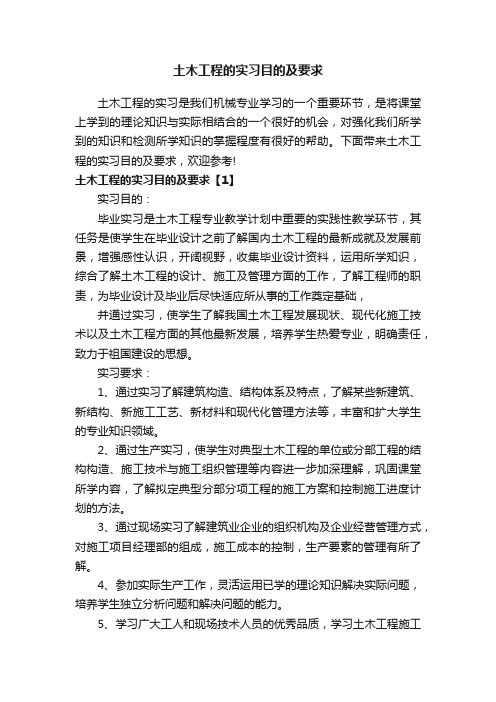 土木工程的实习目的及要求

土木工程的实习是我们机械专业学习的一个重要环节，是将课堂上学到的理论知识与实际相结合的一个很好的机会，对强化我们所学到的知识和检测所学知识的掌握程度有很好的帮助。下面带来土木工程的实习目的及要求，欢迎参考!

土木工程的实习目的及要求【1】

实习目的：

毕业实习是土木工程专业教学计划中重要的实践性教学环节，其任务是使学生在毕业设计之前了解国内土木工程的最新成就及发展前景，增强感性认识，开阔视野，收集毕业设计资料，运用所学知识，综合了解土木工程的设计、施工及管理方面的工作，了解工程师的职责，为毕业设计及毕业后尽快适应所从事的工作奠定基础，

并通过实习，使学生了解我国土木工程发展现状、现代化施工技术以及土木工程方面的其他最新发展，培养学生热爱专业，明确责任，致力于祖国建设的思想。

实习要求：

1、通过实习了解建筑构造、结构体系及特点，了解某些新建筑、新结构、新施工工艺、新材料和现代化管理方法等，丰富和扩大学生的专业知识领域。

2、通过生产实习，使学生对典型土木工程的单位或分部工程的结构构造、施工技术与施工组织管理等内容进一步加深理解，巩固课堂所学内容，了解拟定典型分部分项工程的施工方案和控制施工进度计划的方法。

3、通过现场实习了解建筑业企业的组织机构及企业经营管理方式，对施工项目经理部的组成，施工成本的控制，生产要素的管理有所了解。

4、参加实际生产工作，灵活运用已学的理论知识解决实际问题，培养学生独立分析问题和解决问题的能力。

5、学习广大工人和现场技术人员的优秀品质，学习土木工程施工